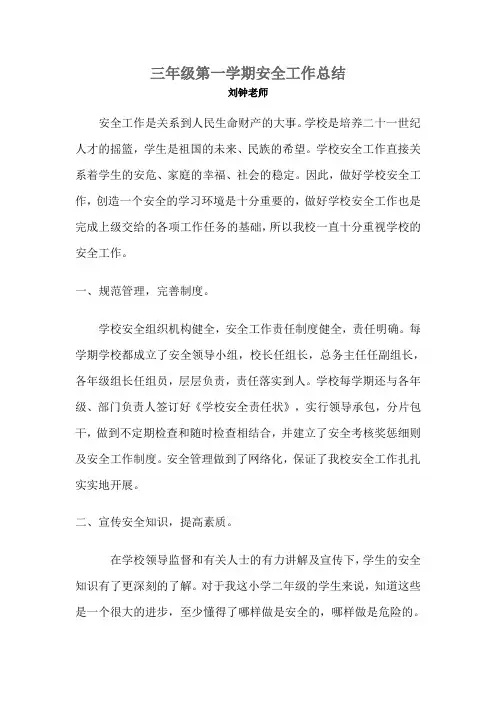 三年级第一学期安全工作总结

刘钟老师

安全工作是关系到人民生命财产的大事。学校是培养二十一世纪人才的摇篮，学生是祖国的未来、民族的希望。学校安全工作直接关系着学生的安危、家庭的幸福、社会的稳定。因此，做好学校安全工作，创造一个安全的学习环境是十分重要的，做好学校安全工作也是完成上级交给的各项工作任务的基础，所以我校一直十分重视学校的安全工作。

一、规范管理，完善制度。

学校安全组织机构健全，安全工作责任制度健全，责任明确。每学期学校都成立了安全领导小组，校长任组长，总务主任任副组长，各年级组长任组员，层层负责，责任落实到人。学校每学期还与各年级、部门负责人签订好《学校安全责任状》，实行领导承包，分片包干，做到不定期检查和随时检查相结合，并建立了安全考核奖惩细则及安全工作制度。安全管理做到了网络化，保证了我校安全工作扎扎实实地开展。

二、宣传安全知识，提高素质。

在学校领导监督和有关人士的有力讲解及宣传下，学生的安全知识有了更深刻的了解。对于我这小学二年级的学生来说，知道这些是一个很大的进步，至少懂得了哪样做是安全的，哪样做是危险的。